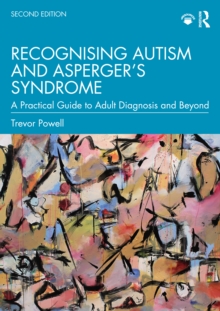 SECOND EDITION

RECOGNISING AUTISM AND ASPERGER'S SYNDROME

A Practical Guide to Adult Diagnosis and Beyond

Trevor Powell